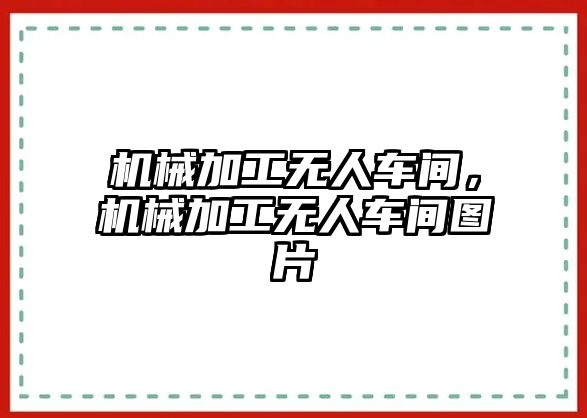 机械加工无人车间，机械加工无人车间图片